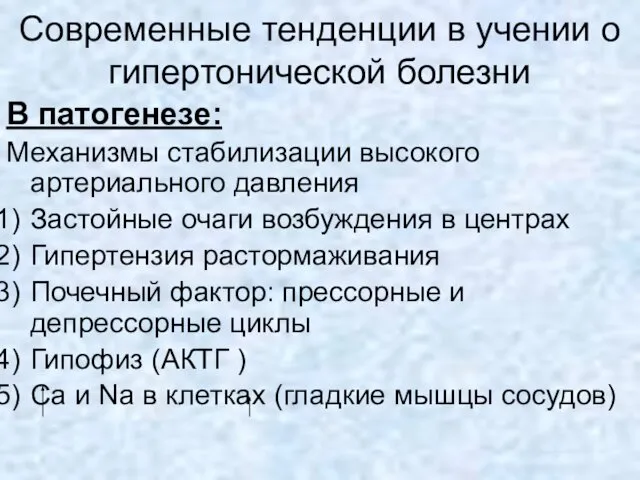 Современные тенденции в учении о гипертонической болезни

В патогенезе:

Механизмы стабилизации высокого артериального давления

1) Застойные очаги возбуждения в центрах
2) Гипертензия растормаживания
3) Почечный фактор: прессорные и депрессорные циклы
4) Гипофиз (АКТГ )
5) Ca и Na в клетках (гладкие мышцы сосудов)